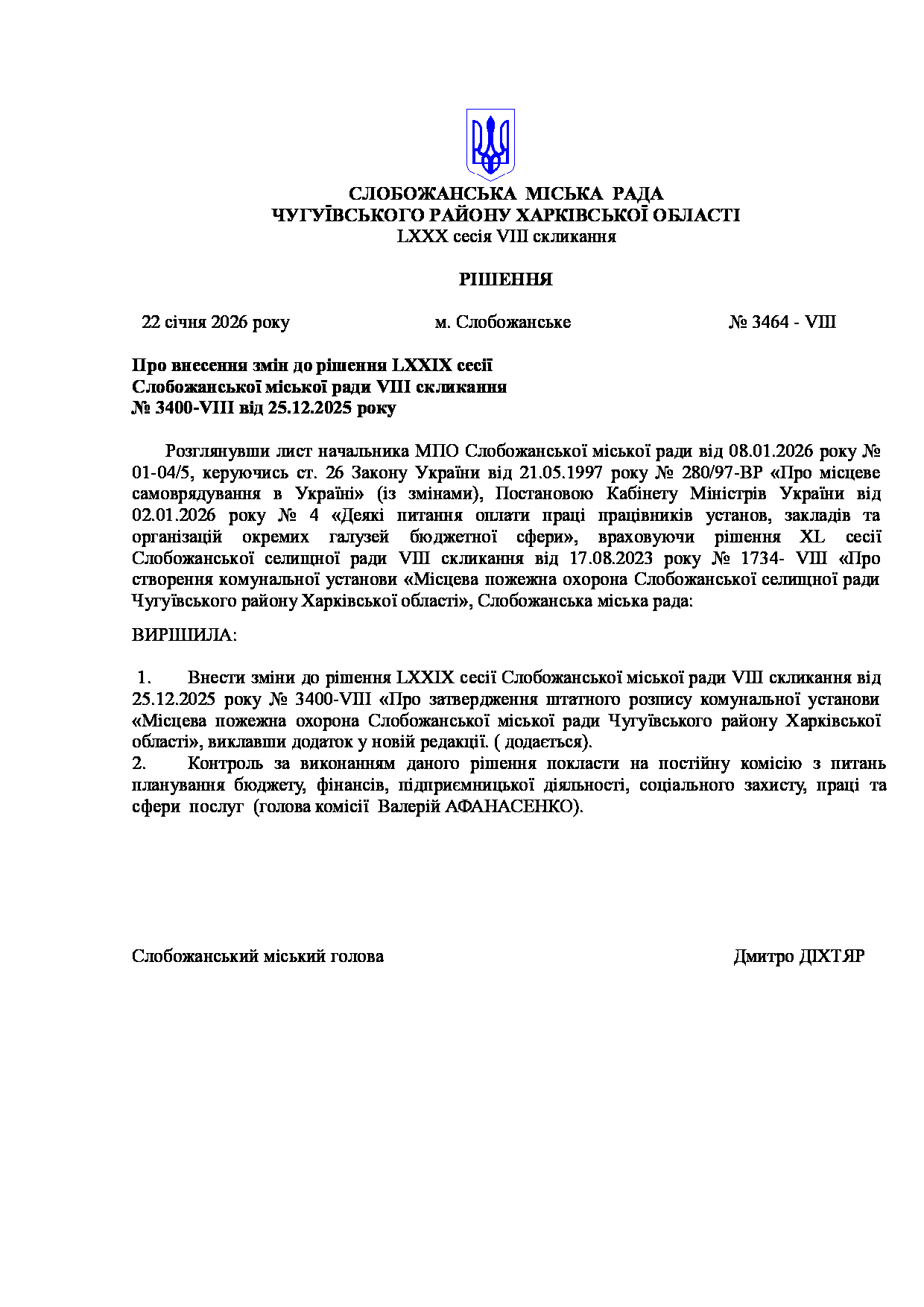 СЛОБОЖАНСЬКА МІСЬКА РАДА
ЧУГУЇВСЬКОГО РАЙОНУ ХАРКІВСЬКОЇ ОБЛАСТІ
LXXX сесія VIII скликання

РІШЕННЯ

22 січня 2026 року м. Слобожанське № 3464 - VIII

Про внесення змін до рішення LXXIX сесії
Слобожанської міської ради VIII скликання
№ 3400-VIII від 25.12.2025 року

Розглянувши лист начальника МПО Слобожанської міської ради від 08.01.2026 року № 01-04/5, керуючись ст. 26 Закону України від 21.05.1997 року № 280/97-ВР «Про місцеве самоврядування в Україні» (із змінами), Постановою Кабінету Міністрів України від 02.01.2026 року № 4 «Деякі питання оплати праці працівників установ, закладів та організацій окремих галузей бюджетної сфери», враховуючи рішення XL сесії Слобожанської селищної ради VIII скликання від 17.08.2023 року № 1734- VIII «Про створення комунальної установи «Місцева пожежна охорона Слобожанської селищної ради Чугуївського району Харківської області», Слобожанська міська рада:

ВИРІШИЛА:

1. Внести зміни до рішення LXXIX сесії Слобожанської міської ради VIII скликання від 25.12.2025 року № 3400-VIII «Про затвердження штатного розпису комунальної установи «Місцева пожежна охорона Слобожанської міської ради Чугуївського району Харківської області», виклавши додаток у новій редакції. ( додається).
2. Контроль за виконанням даного рішення покласти на постійну комісію з питань планування бюджету, фінансів, підприємницької діяльності, соціального захисту, праці та сфери послуг (голова комісії Валерій АФАНАСЕНКО).

Слобожанський міський голова Дмитро ДІХТЯР